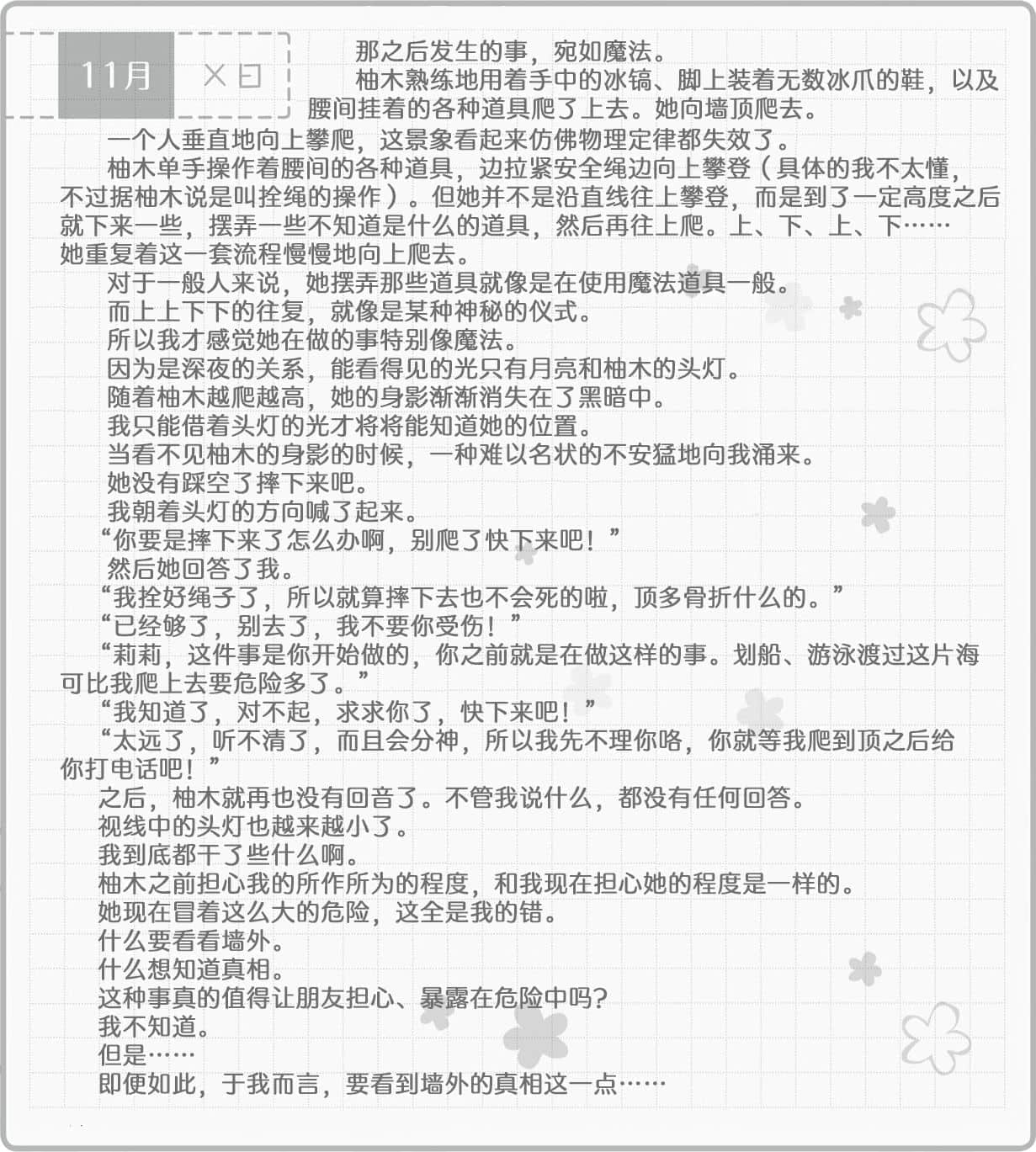 11月 ×日

那之后发生的事，宛如魔法。

柚木熟练地用着手中的冰镐、脚上装着无数冰爪的鞋，以及腰间挂着的各种道具爬了上去。她向墙顶爬去。

一个人垂直地向上攀爬，这景象看起来仿佛物理定律都失效了。

柚木单手操作着腰间的各种道具，边拉紧安全绳边向上攀登（具体的我不太懂，不过据柚木说是叫拴绳的操作）。但她并不是沿直线往上攀登，而是到了一定高度之后就下来一些，摆弄一些不知道是什么的道具，然后再往上爬。上、下、上、下……她重复着这一套流程慢慢地向上爬去。

对于一般人来说，她摆弄那些道具就像是在使用魔法道具一般。

而上上下下的往复，就像是某种神秘的仪式。

所以我才感觉她在做的事特别像魔法。

因为是深夜的关系，能看得见的光只有月亮和柚木的头灯。

随着柚木越爬越高，她的身影渐渐消失在了黑暗中。

我只能借着头灯的光才将将能知道她的位置。

当看不见柚木的身影的时候，一种难以名状的不安猛地向我涌来。

她没有踩空了摔下来吧。

我朝着头灯的方向喊了起来。

“你要是摔下来了怎么办啊，别爬了快下来吧！”

然后她回答了我。

“我拴好绳子了，所以就算摔下去也不会死的啦，顶多骨折什么的。”

“已经够了，别去了，我不要你受伤！”

“莉莉，这件事是你开始做的，你之前就是在做这样的事。划船、游泳渡过这片海可比我爬上去要危险多了。”

“我知道了，对不起，求求你了，快下来吧！”

“太远了，听不清了，而且会分神，所以我先不理你咯，你就等我爬到顶之后给你打电话吧！”

之后，柚木就再也没有回音了。不管我说什么，都没有任何回答。

视线中的头灯也越来越小了。

我到底都干了些什么啊。

柚木之前担心我的所作所为的程度，和我现在担心她的程度是一样的。

她现在冒着这么大的危险，这全是我的错。

什么要看看墙外。

什么想知道真相。

这种事真的值得让朋友担心、暴露在危险中吗?

我不知道。

但是……

即便如此，于我而言，要看到墙外的真相这一点……